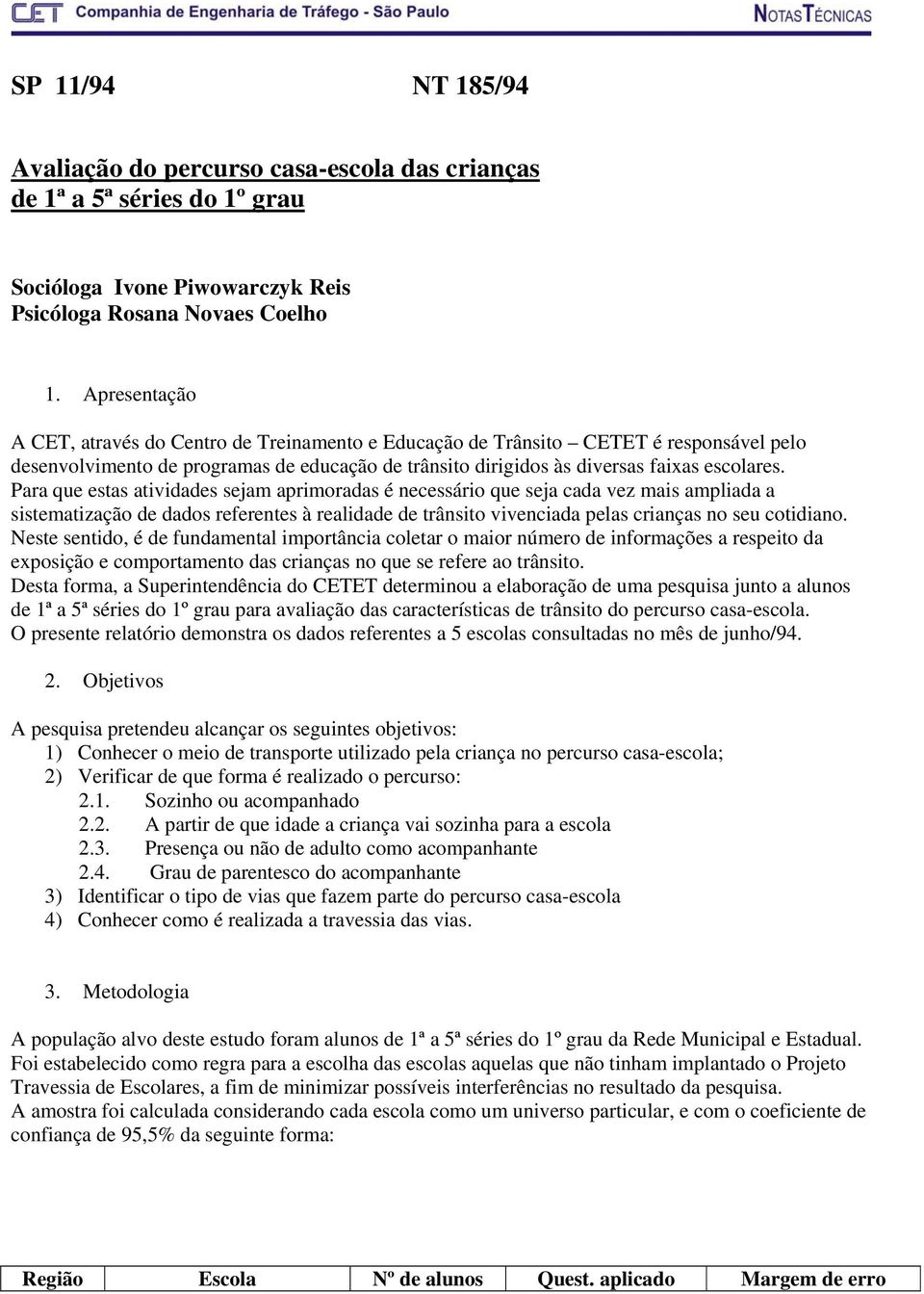 CET Companhia de Engenharia de Tráfego - São Paulo NOTAS TÉCNICAS

SP 11/94 NT 185/94

Avaliação do percurso casa-escola das crianças de 1ª a 5ª séries do 1º grau

Socióloga Ivone Piwowarczyk Reis
Psicóloga Rosana Novaes Coelho

1. Apresentação

A CET, através do Centro de Treinamento e Educação de Trânsito – CETET é responsável pelo desenvolvimento de programas de educação de trânsito dirigidos às diversas faixas escolares.
Para que estas atividades sejam aprimoradas é necessário que seja cada vez mais ampliada a sistematização de dados referentes à realidade de trânsito vivenciada pelas crianças no seu cotidiano.
Neste sentido, é de fundamental importância coletar o maior número de informações a respeito da exposição e comportamento das crianças no que se refere ao trânsito.
Desta forma, a Superintendência do CETET determinou a elaboração de uma pesquisa junto a alunos de 1ª a 5ª séries do 1º grau para avaliação das características de trânsito do percurso casa-escola.
O presente relatório demonstra os dados referentes a 5 escolas consultadas no mês de junho/94.

2. Objetivos

A pesquisa pretendeu alcançar os seguintes objetivos:
1) Conhecer o meio de transporte utilizado pela criança no percurso casa-escola;
2) Verificar de que forma é realizado o percurso:
2.1. Sozinho ou acompanhado
2.2. A partir de que idade a criança vai sozinha para a escola
2.3. Presença ou não de adulto como acompanhante
2.4. Grau de parentesco do acompanhante
3) Identificar o tipo de vias que fazem parte do percurso casa-escola
4) Conhecer como é realizada a travessia das vias.

3. Metodologia

A população alvo deste estudo foram alunos de 1ª a 5ª séries do 1º grau da Rede Municipal e Estadual.
Foi estabelecido como regra para a escolha das escolas aquelas que não tinham implantado o Projeto Travessia de Escolares, a fim de minimizar possíveis interferências no resultado da pesquisa.
A amostra foi calculada considerando cada escola como um universo particular, e com o coeficiente de confiança de 95,5% da seguinte forma:

| Região | Escola | Nº de alunos | Quest. aplicado | Margem de erro |
|---|---|---|---|---|